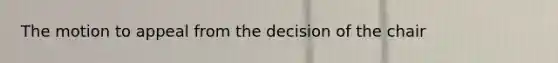 The motion to appeal from the decision of the chair